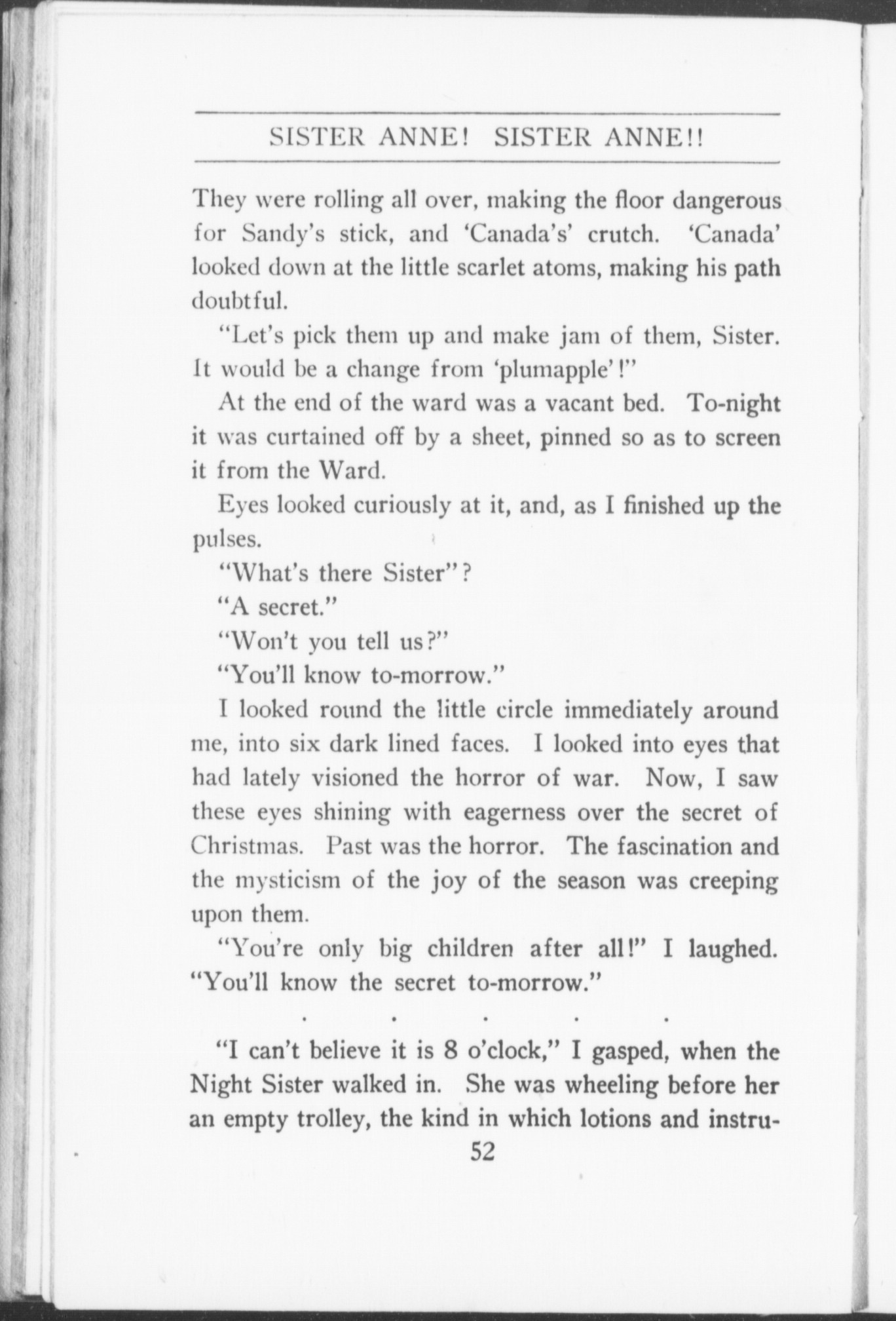 SISTER ANNE! SISTER ANNE!!

They were rolling all over, making the floor dangerous for Sandy's stick, and 'Canada's' crutch. 'Canada' looked down at the little scarlet atoms, making his path doubtful.

"Let's pick them up and make jam of them, Sister. It would be a change from 'plumapple'!"

At the end of the ward was a vacant bed. To-night it was curtained off by a sheet, pinned so as to screen it from the Ward.

Eyes looked curiously at it, and, as I finished up the pulses.

"What's there Sister"?

"A secret."

"Won't you tell us?"

"You'll know to-morrow."

I looked round the little circle immediately around me, into six dark lined faces. I looked into eyes that had lately visioned the horror of war. Now, I saw these eyes shining with eagerness over the secret of Christmas. Past was the horror. The fascination and the mysticism of the joy of the season was creeping upon them.

"You're only big children after all!" I laughed. "You'll know the secret to-morrow."

. . . . .

"I can't believe it is 8 o'clock," I gasped, when the Night Sister walked in. She was wheeling before her an empty trolley, the kind in which lotions and instru-

52